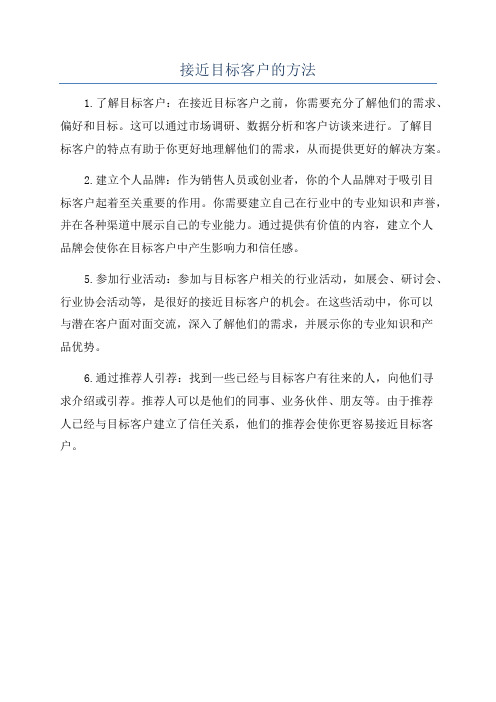 接近目标客户的方法

1.了解目标客户：在接近目标客户之前，你需要充分了解他们的需求、偏好和目标。这可以通过市场调研、数据分析和客户访谈来进行。了解目标客户的特点有助于你更好地理解他们的需求，从而提供更好的解决方案。

2.建立个人品牌：作为销售人员或创业者，你的个人品牌对于吸引目标客户起着至关重要的作用。你需要建立自己在行业中的专业知识和声誉，并在各种渠道中展示自己的专业能力。通过提供有价值的内容，建立个人品牌会使你在目标客户中产生影响力和信任感。

5.参加行业活动：参加与目标客户相关的行业活动，如展会、研讨会、行业协会活动等，是很好的接近目标客户的机会。在这些活动中，你可以与潜在客户面对面交流，深入了解他们的需求，并展示你的专业知识和产品优势。

6.通过推荐人引荐：找到一些已经与目标客户有往来的人，向他们寻求介绍或引荐。推荐人可以是他们的同事、业务伙伴、朋友等。由于推荐人已经与目标客户建立了信任关系，他们的推荐会使你更容易接近目标客户。